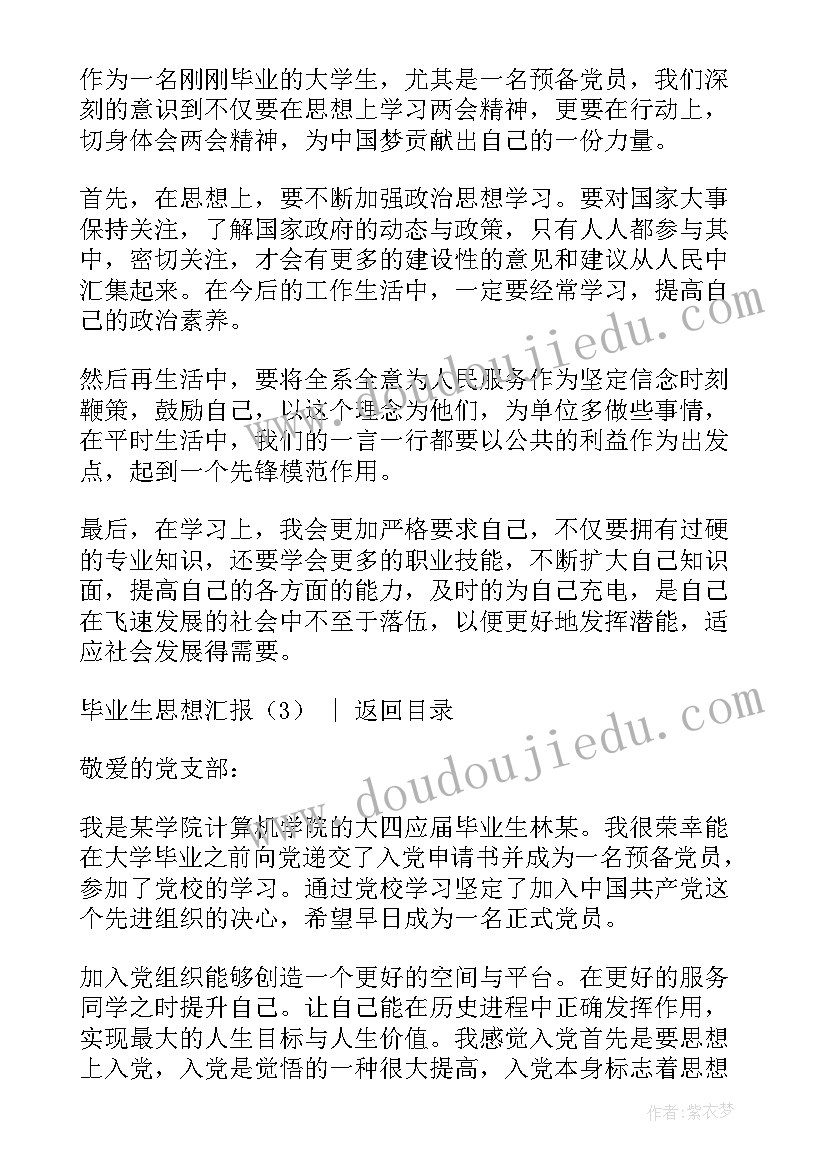 作为一名刚刚毕业的大学生，尤其是一名预备党员，我们深刻的意识到不仅要在思想上学习两会精神，更要在行动上，切身体会两会精神，为中国梦贡献出自己的一份力量。

首先，在思想上，要不断加强政治思想学习。要对国家大事保持关注，了解国家政府的动态与政策，只有人人都参与其中，密切关注，才会有更多的建设性的意见和建议从人民中汇集起来。在今后的工作生活中，一定要经常学习，提高自己的政治素养。

然后再生活中，要将全系全意为人民服务作为坚定信念时刻鞭策，鼓励自己，以这个理念为他们，为单位多做些事情，在平时生活中，我们的一言一行都要以公共的利益作为出发点，起到一个先锋模范作用。

最后，在学习上，我会更加严格要求自己，不仅要拥有过硬的专业知识，还要学会更多的职业技能，不断扩大自己知识面，提高自己的各方面的能力，及时的为自己充电，是自己在飞速发展的社会中不至于落伍，以便更好地发挥潜能，适应社会发展得需要。

毕业生思想汇报（3） ｜ 返回目录

敬爱的党支部：

我是某学院计算机学院的大四应届毕业生林某。我很荣幸能在大学毕业之前向党递交了入党申请书并成为一名预备党员，参加了党校的学习。通过党校学习坚定了加入中国共产党这个先进组织的决心，希望早日成为一名正式党员。

加入党组织能够创造一个更好的空间与平台。在更好的服务同学之时提升自己。让自己能在历史进程中正确发挥作用，实现最大的人生目标与人生价值。我感觉入党首先是要思想上入党，入党是觉悟的一种很大提高，入党本身标志着思想

www.doudoujiedu.com
www.doudoujiedu.com
作者：紫衣梦